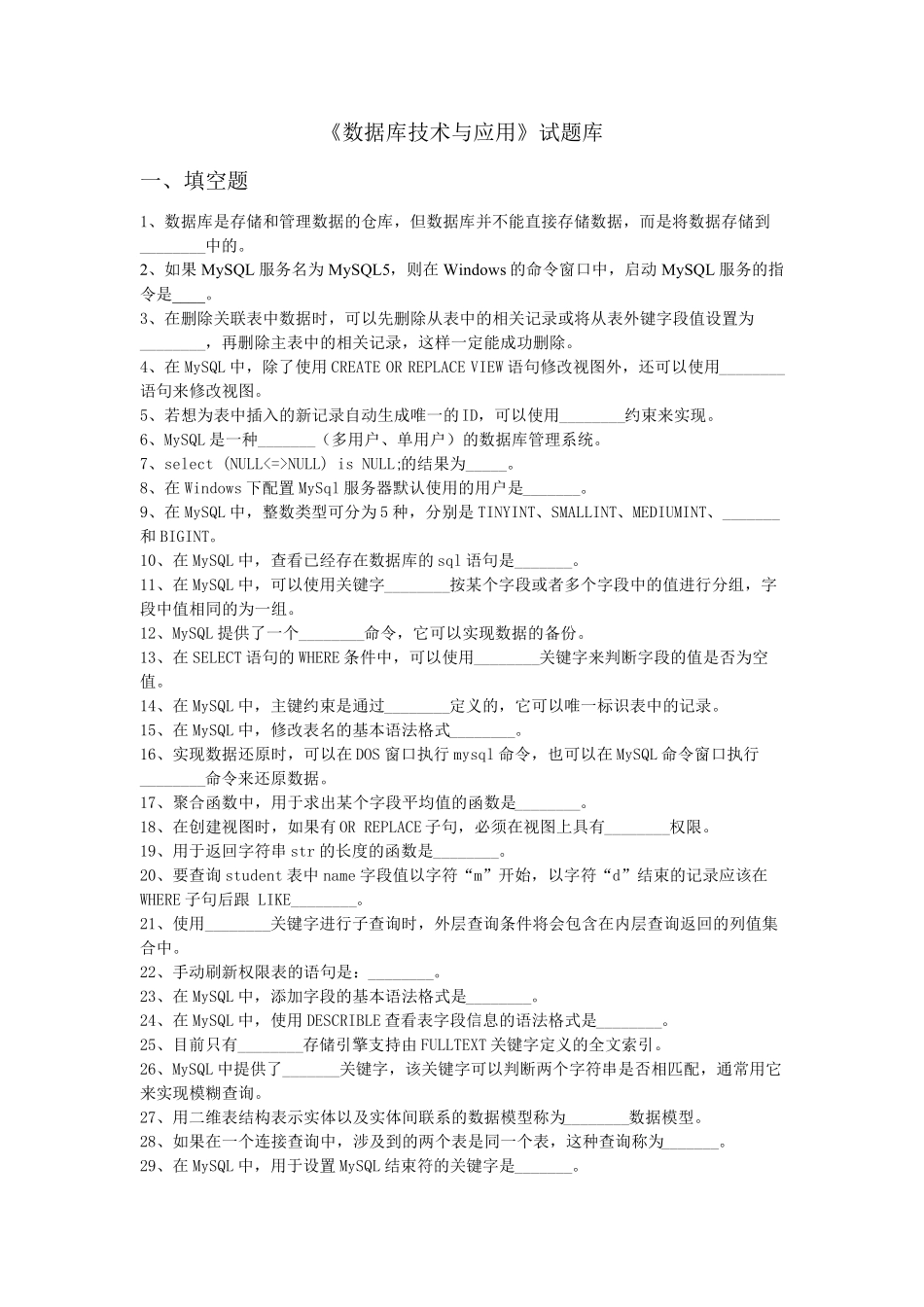 《数据库技术与应用》试题库

一、填空题

1、数据库是存储和管理数据的仓库，但数据库并不能直接存储数据，而是将数据存储到________中的。
2、如果 MySQL 服务名为 MySQL5，则在 Windows 的命令窗口中，启动 MySQL 服务的指令是____。
3、在删除关联表中数据时，可以先删除从表中的相关记录或将从表外键字段值设置为________，再删除主表中的相关记录，这样一定能成功删除。
4、在 MySQL 中，除了使用 CREATE OR REPLACE VIEW 语句修改视图外，还可以使用________语句来修改视图。
5、若想为表中插入的新记录自动生成唯一的 ID，可以使用________约束来实现。
6、MySQL 是一种_______（多用户、单用户）的数据库管理系统。
7、select (NULL<=>NULL) is NULL;的结果为_____。
8、在 Windows 下配置 MySql 服务器默认使用的用户是_______。
9、在 MySQL 中，整数类型可分为 5 种，分别是 TINYINT、SMALLINT、MEDIUMINT、_______和 BIGINT。
10、在 MySQL 中，查看已经存在数据库的 sql 语句是_______。
11、在 MySQL 中，可以使用关键字________按某个字段或者多个字段中的值进行分组，字段中值相同的为一组。
12、MySQL 提供了一个________命令，它可以实现数据的备份。
13、在 SELECT 语句的 WHERE 条件中，可以使用________关键字来判断字段的值是否为空值。
14、在 MySQL 中，主键约束是通过________定义的，它可以唯一标识表中的记录。
15、在 MySQL 中，修改表名的基本语法格式________。
16、实现数据还原时，可以在 DOS 窗口执行 mysql 命令，也可以在 MySQL 命令窗口执行________命令来还原数据。
17、聚合函数中，用于求出某个字段平均值的函数是________。
18、在创建视图时，如果有 OR REPLACE 子句，必须在视图上具有________权限。
19、用于返回字符串 str 的长度的函数是________。
20、要查询 student 表中 name 字段值以字符“m”开始，以字符“d”结束的记录应该在 WHERE 子句后跟 LIKE________。
21、使用________关键字进行子查询时，外层查询条件将会包含在内层查询返回的列值集合中。
22、手动刷新权限表的语句是：________。
23、在 MySQL 中，添加字段的基本语法格式是________。
24、在 MySQL 中，使用 DESCRIBLE 查看表字段信息的语法格式是________。
25、目前只有________存储引擎支持由 FULLTEXT 关键字定义的全文索引。
26、MySQL 中提供了_______关键字，该关键字可以判断两个字符串是否相匹配，通常用它来实现模糊查询。
27、用二维表结构表示实体以及实体间联系的数据模型称为________数据模型。
28、如果在一个连接查询中，涉及到的两个表是同一个表，这种查询称为_______。
29、在 MySQL 中，用于设置 MySQL 结束符的关键字是_______。